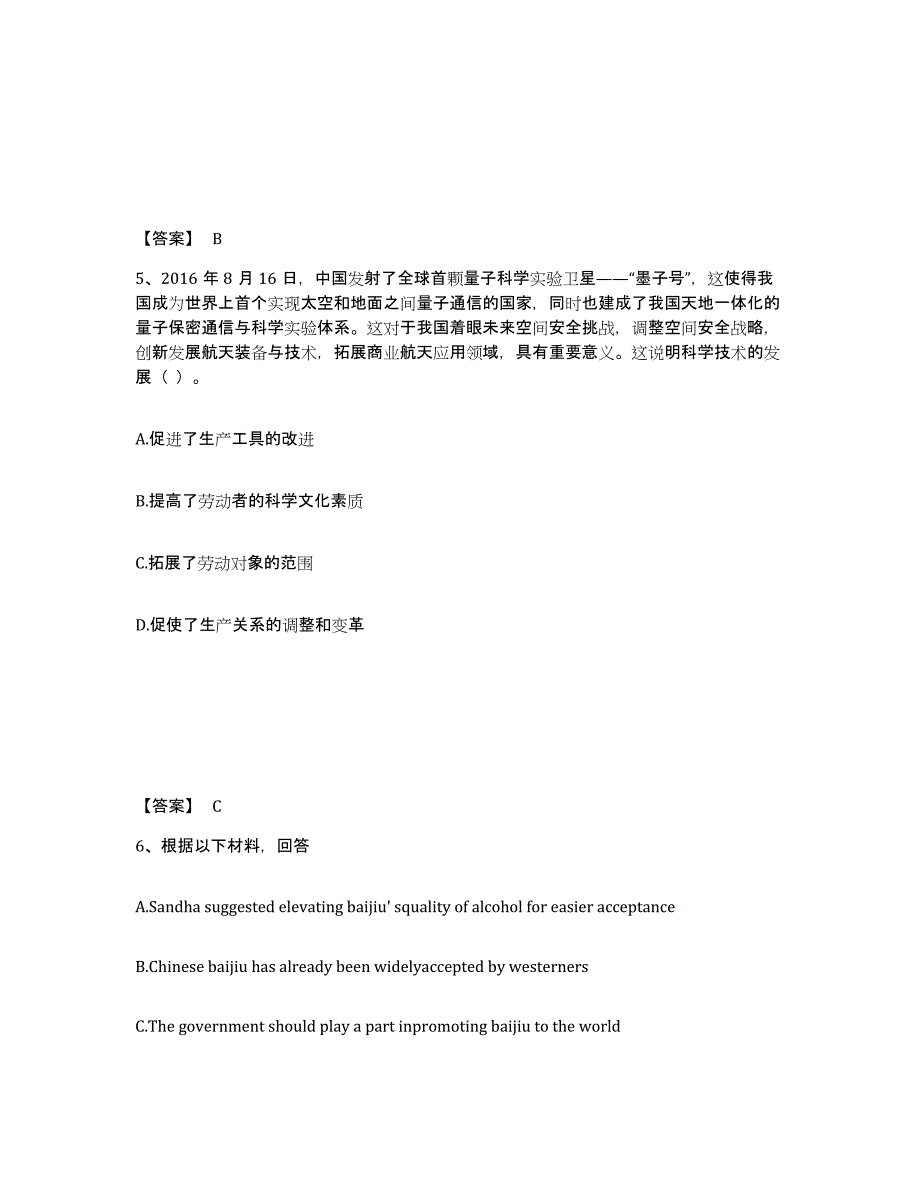 【答案】 B

5、2016 年 8 月 16 日，中国发射了全球首颗量子科学实验卫星——“墨子号”，这使得我国成为世界上首个实现太空和地面之间量子通信的国家，同时也建成了我国天地一体化的量子保密通信与科学实验体系。这对于我国着眼未来空间安全挑战，调整空间安全战略，创新发展航天装备与技术，拓展商业航天应用领域，具有重要意义。这说明科学技术的发展（ ）。

A.促进了生产工具的改进

B.提高了劳动者的科学文化素质

C.拓展了劳动对象的范围

D.促使了生产关系的调整和变革

【答案】 C

6、根据以下材料，回答

A.Sandha suggested elevating baijiu' squality of alcohol for easier acceptance

B.Chinese baijiu has already been widelyaccepted by westerners

C.The government should play a part inpromoting baijiu to the world